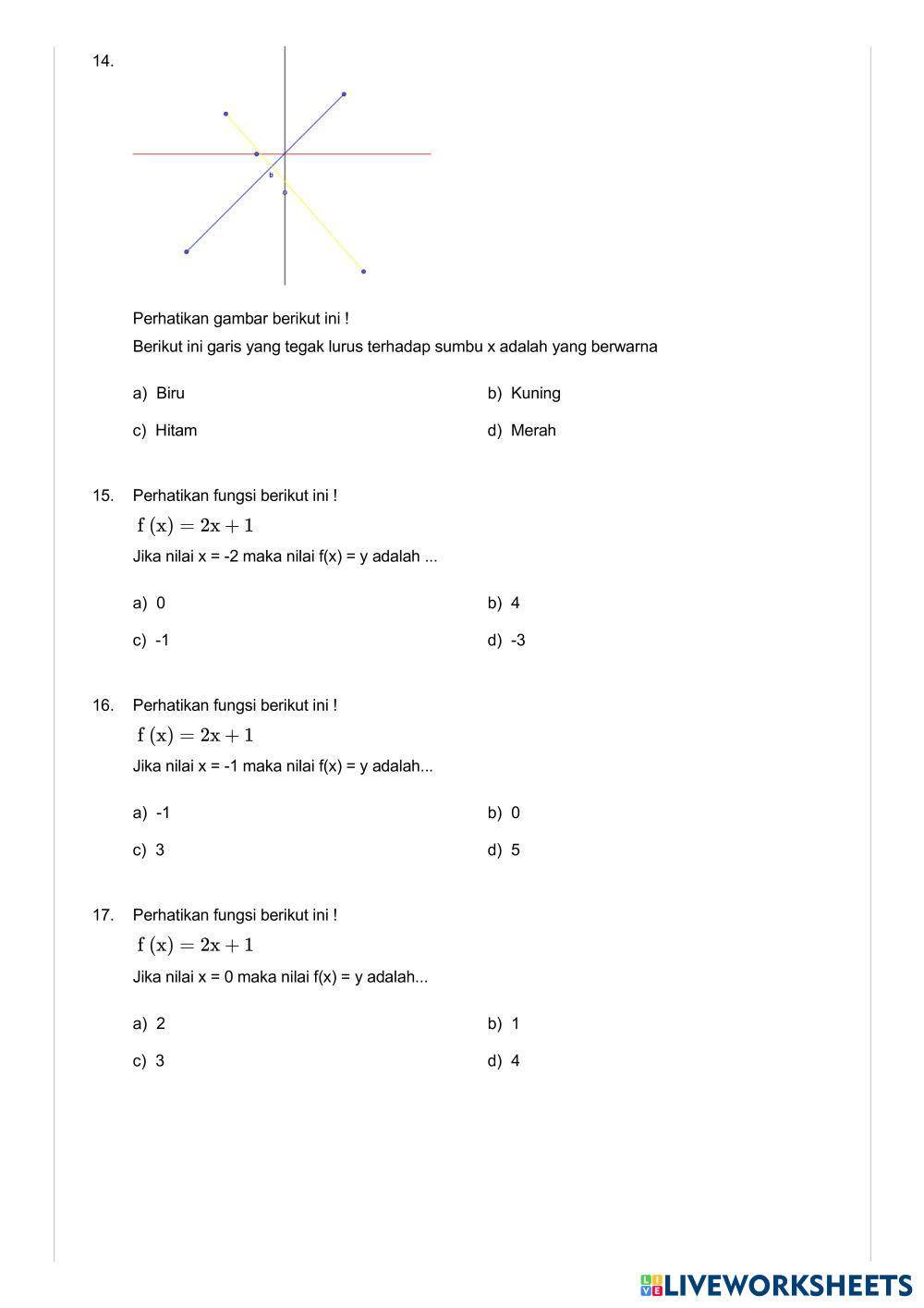 14.

b

Perhatikan gambar berikut ini !

Berikut ini garis yang tegak lurus terhadap sumbu x adalah yang berwarna

a) Biru

b) Kuning

c) Hitam

d) Merah

15. Perhatikan fungsi berikut ini !

$f(x) = 2x + 1$

Jika nilai x = -2 maka nilai f(x) = y adalah ...

a) 0

b) 4

c) -1

d) -3

16. Perhatikan fungsi berikut ini !

$f(x) = 2x + 1$

Jika nilai x = -1 maka nilai f(x) = y adalah...

a) -1

b) 0

c) 3

d) 5

17. Perhatikan fungsi berikut ini !

$f(x) = 2x + 1$

Jika nilai x = 0 maka nilai f(x) = y adalah...

a) 2

b) 1

c) 3

d) 4

LIVEWORKSHEETS